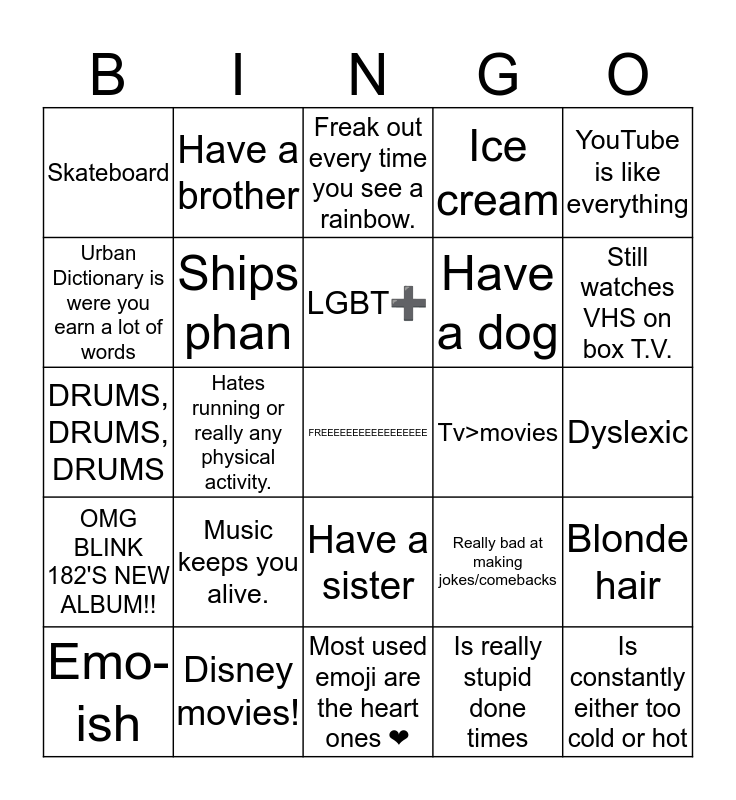 | B | I | N | G | O |
|---|---|---|---|---|
| Skateboard | Have a brother | Freak out every time you see a rainbow. | Ice cream | YouTube is like everything |
| Urban Dictionary is were you earn a lot of words | Ships phan | LGBT➕ | Have a dog | Still watches VHS on box T.V. |
| DRUMS, DRUMS, DRUMS | Hates running or really any physical activity. | FREEEEEEEEEEEEEEEEE | Tv>movies | Dyslexic |
| OMG BLINK 182'S NEW ALBUM!! | Music keeps you alive. | Have a sister | Really bad at making jokes/comebacks | Blonde hair |
| Emo-ish | Disney movies! | Most used emoji are the heart ones ❤ | Is really stupid done times | Is constantly either too cold or hot |